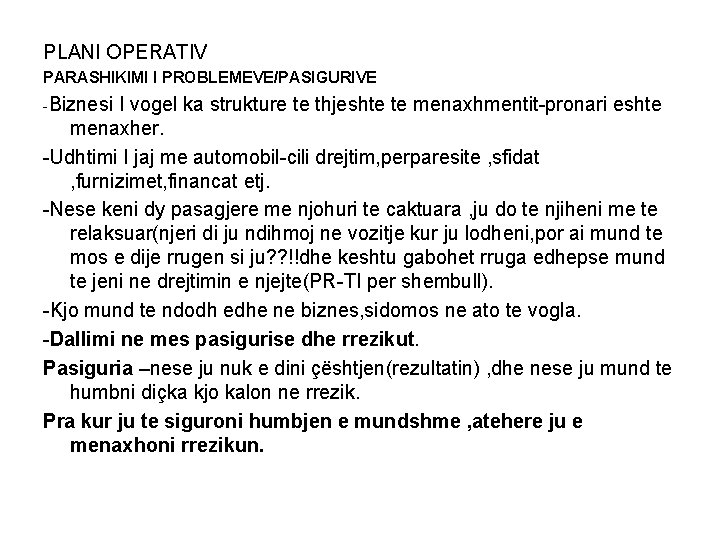 PLANI OPERATIV
PARASHIKIMI I PROBLEMEVE/PASIGURIVE

-Biznesi I vogel ka strukture te thjeshte te menaxhmentit-pronari eshte menaxher.

-Udhtimi I jaj me automobil-cili drejtim,perparesite ,sfidat ,furnizimet,financat etj.

-Nese keni dy pasagjere me njohuri te caktuara ,ju do te njiheni me te relaksuar(njeri di ju ndihmoj ne vozitje kur ju lodheni,por ai mund te mos e dije rrugen si ju??!!dhe keshtu gabohet rruga edhepse mund te jeni ne drejtimin e njejte(PR-TI per shembull).

-Kjo mund te ndodh edhe ne biznes,sidomos ne ato te vogla.

-Dallimi ne mes pasigurise dhe rrezikut.

Pasiguria –nese ju nuk e dini çështjen(rezultatin) ,dhe nese ju mund te humbni diçka kjo kalon ne rrezik.

Pra kur ju te siguroni humbjen e mundshme ,atehere ju e menaxhoni rrezikun.